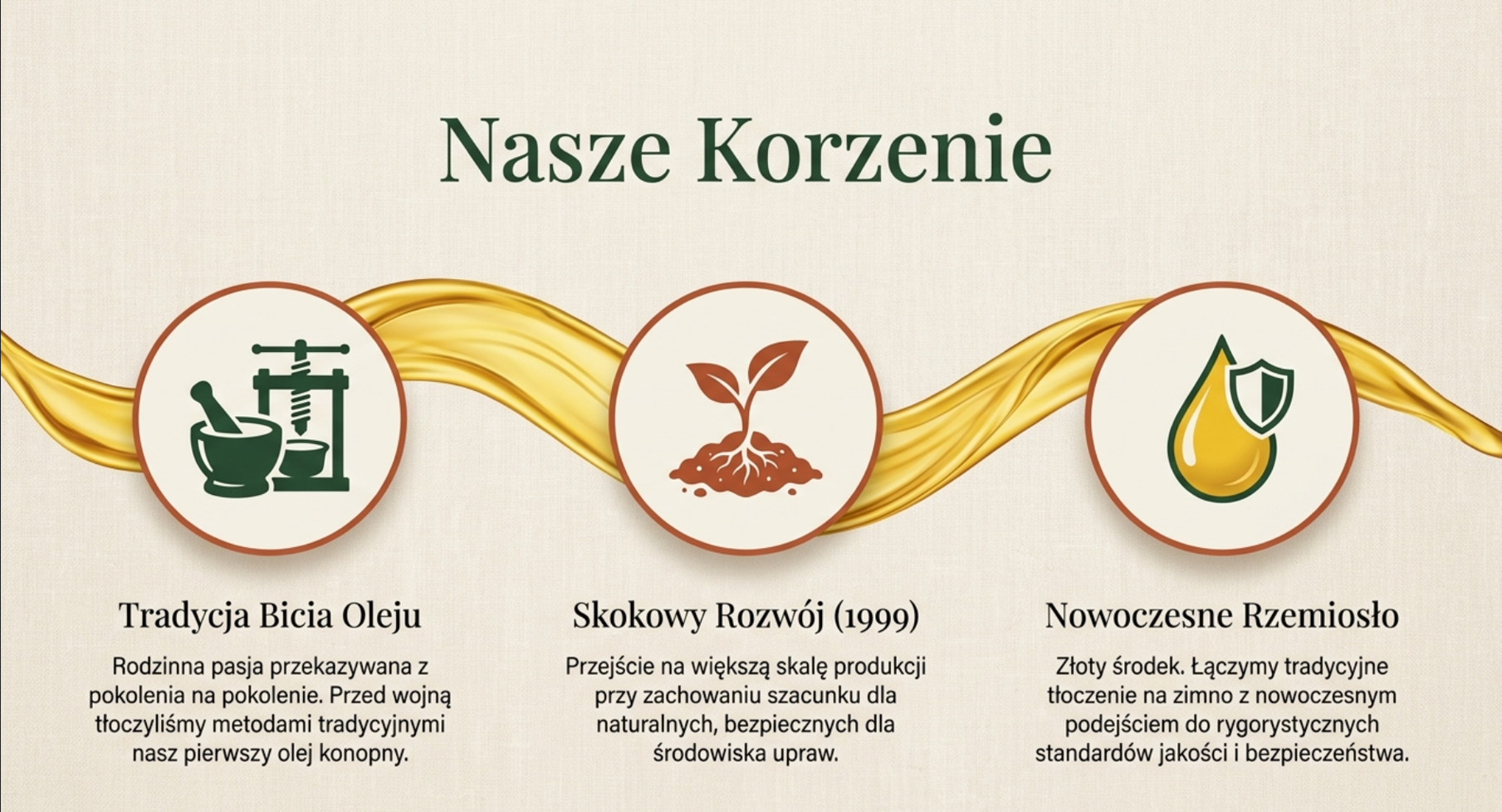 Nasze Korzenie

Tradycja Bicia Oleju

Rodzinna pasja przekazywana z pokolenia na pokolenie. Przed wojną tłoczyliśmy metodami tradycyjnymi nasz pierwszy olej konopny.

Skokowy Rozwój (1999)

Przejście na większą skalę produkcji przy zachowaniu szacunku dla naturalnych, bezpiecznych dla środowiska upraw.

Nowoczesne Rzemiosło

Złoty środek. Łączymy tradycyjne tłoczenie na zimno z nowoczesnym podejściem do rygorystycznych standardów jakości i bezpieczeństwa.